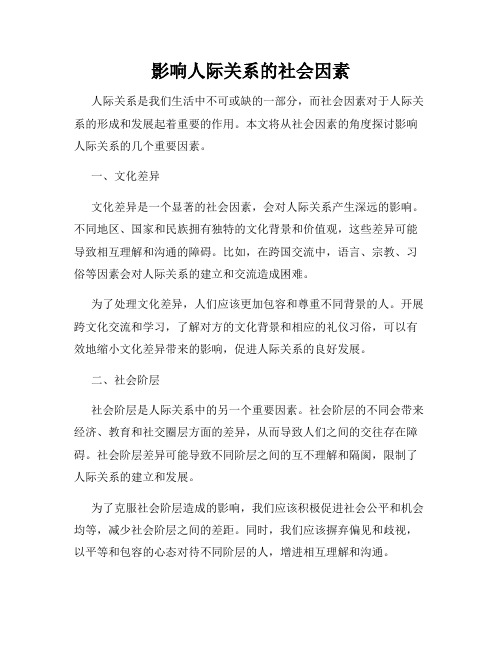 影响人际关系的社会因素

人际关系是我们生活中不可或缺的一部分，而社会因素对于人际关系的形成和发展起着重要的作用。本文将从社会因素的角度探讨影响人际关系的几个重要因素。

一、文化差异

文化差异是一个显著的社会因素，会对人际关系产生深远的影响。不同地区、国家和民族拥有独特的文化背景和价值观，这些差异可能导致相互理解和沟通的障碍。比如，在跨国交流中，语言、宗教、习俗等因素会对人际关系的建立和交流造成困难。

为了处理文化差异，人们应该更加包容和尊重不同背景的人。开展跨文化交流和学习，了解对方的文化背景和相应的礼仪习俗，可以有效地缩小文化差异带来的影响，促进人际关系的良好发展。

二、社会阶层

社会阶层是人际关系中的另一个重要因素。社会阶层的不同会带来经济、教育和社交圈层方面的差异，从而导致人们之间的交往存在障碍。社会阶层差异可能导致不同阶层之间的互不理解和隔阂，限制了人际关系的建立和发展。

为了克服社会阶层造成的影响，我们应该积极促进社会公平和机会均等，减少社会阶层之间的差距。同时，我们应该摒弃偏见和歧视，以平等和包容的心态对待不同阶层的人，增进相互理解和沟通。